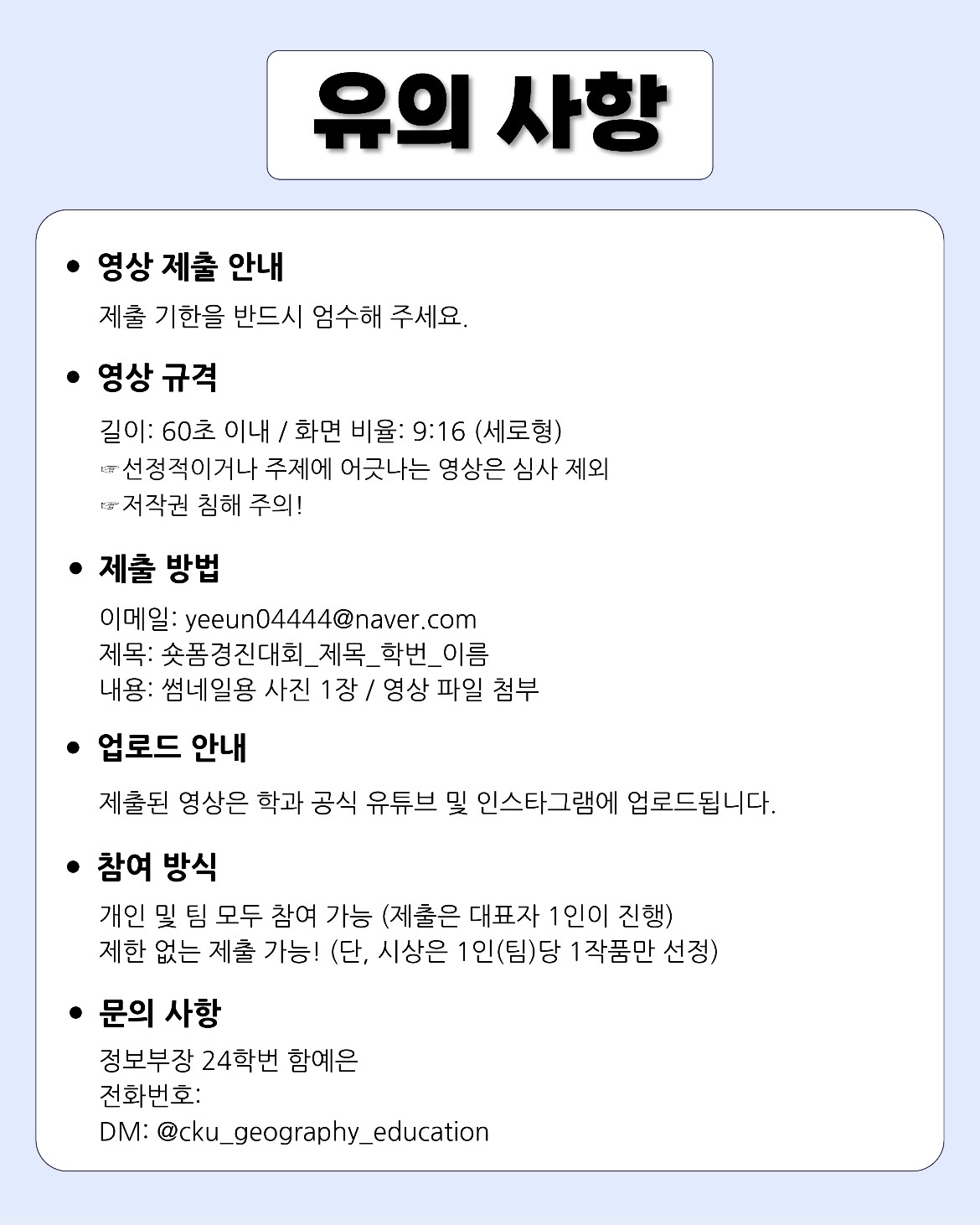 유의 사항

• 영상 제출 안내

제출 기한을 반드시 엄수해 주세요.

• 영상 규격

길이: 60초 이내 / 화면 비율: 9:16 (세로형)
☞선정적이거나 주제에 어긋나는 영상은 심사 제외
☞저작권 침해 주의!

• 제출 방법

이메일: yeeun04444@naver.com
제목: 숏폼경진대회_제목_학번_이름
내용: 썸네일용 사진 1장 / 영상 파일 첨부

• 업로드 안내

제출된 영상은 학과 공식 유튜브 및 인스타그램에 업로드됩니다.

• 참여 방식

개인 및 팀 모두 참여 가능 (제출은 대표자 1인이 진행)
제한 없는 제출 가능! (단, 시상은 1인(팀)당 1작품만 선정)

• 문의 사항

정보부장 24학번 함예은
전화번호:
DM: @cku_geography_education